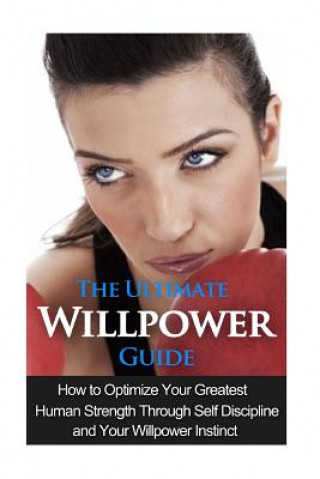 THE ULTIMATE
WILLPOWER
GUIDE

How to Optimize Your Greatest Human Strength Through Self Discipline and Your Willpower Instinct